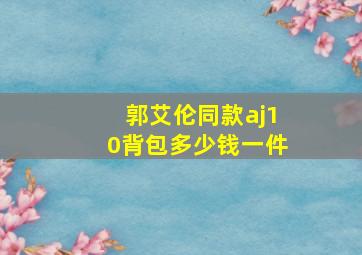 郭艾伦同款aj10背包多少钱一件